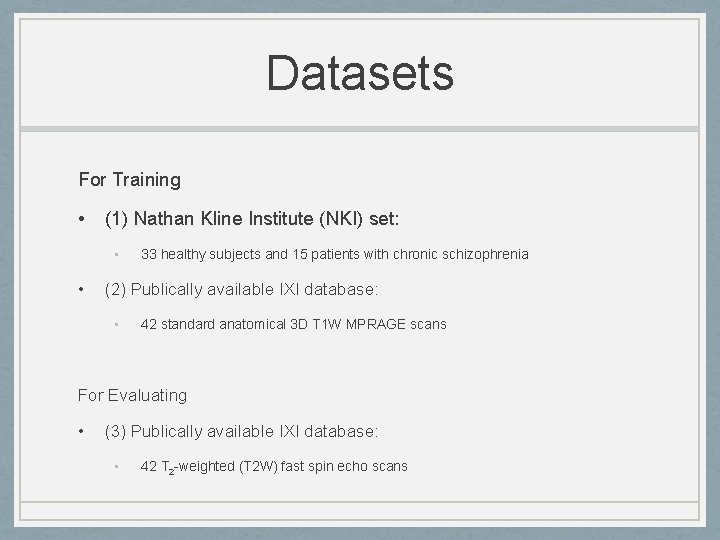 Datasets

For Training

• (1) Nathan Kline Institute (NKI) set:

▪ 33 healthy subjects and 15 patients with chronic schizophrenia

• (2) Publically available IXI database:

▪ 42 standard anatomical 3D T1W MPRAGE scans

For Evaluating

• (3) Publically available IXI database:

▪ 42 $T_2$-weighted (T2W) fast spin echo scans